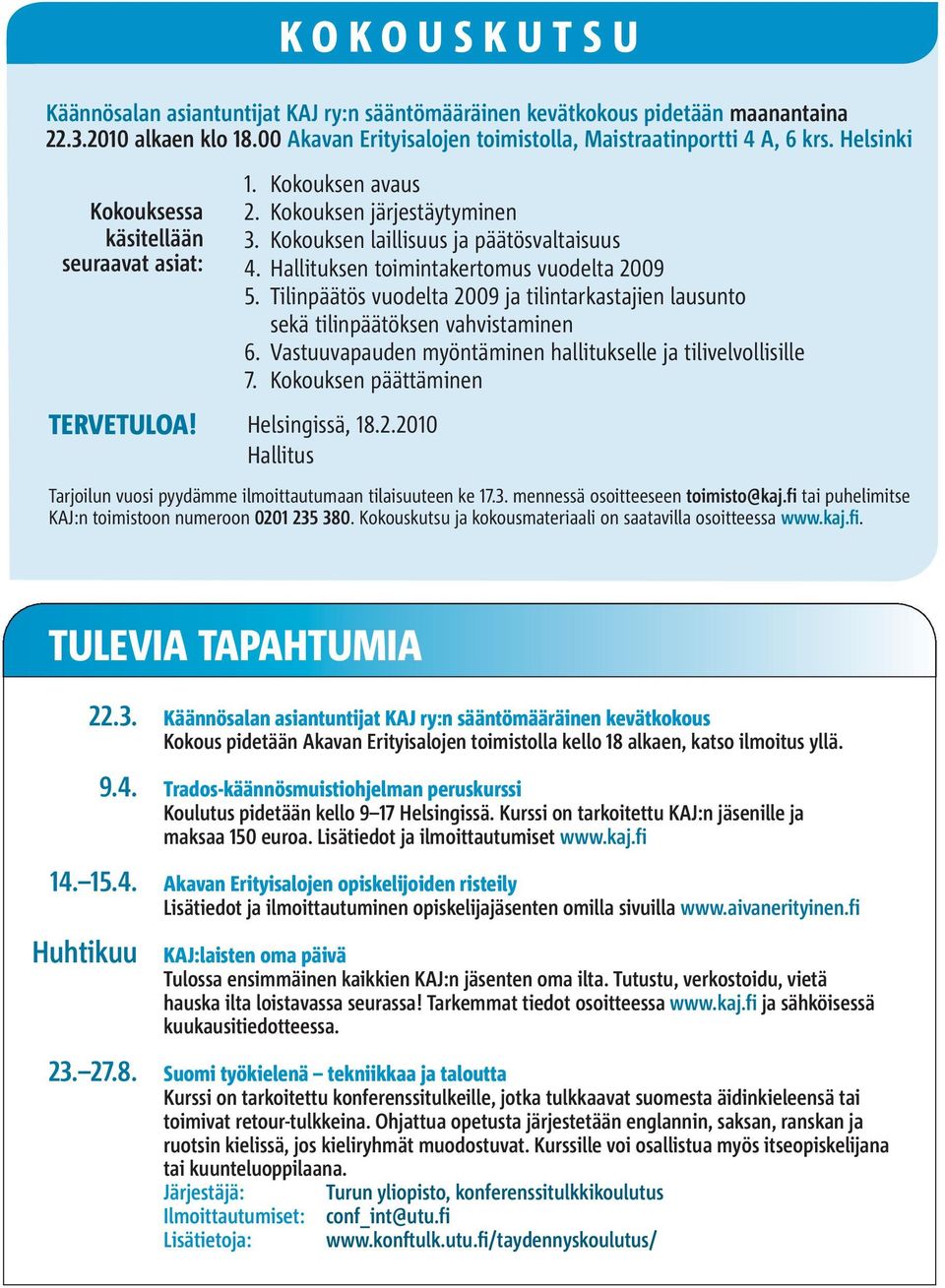 KOKOUSKUTSU

Käännösalan asiantuntijat KAJ ry:n sääntömääräinen kevätkokous pidetään maanantaina 22.3.2010 alkaen klo 18.00 Akavan Erityisalojen toimistolla, Maistraatinportti 4 A, 6 krs. Helsinki

Kokouksessa käsitellään seuraavat asiat:

1. Kokouksen avaus
2. Kokouksen järjestäytyminen
3. Kokouksen laillisuus ja päätösvaltaisuus
4. Hallituksen toimintakertomus vuodelta 2009
5. Tilinpäätös vuodelta 2009 ja tilintarkastajien lausunto sekä tilinpäätöksen vahvistaminen
6. Vastuuvapauden myöntäminen hallitukselle ja tilivelvollisille
7. Kokouksen päättäminen

TERVETULOA!

Helsingissä, 18.2.2010
Hallitus

Tarjoilun vuosi pyydämme ilmoittautumaan tilaisuuteen ke 17.3. mennessä osoitteeseen toimisto@kaj.fi tai puhelimitse KAJ:n toimistoon numeroon 0201 235 380. Kokouskutsu ja kokousmateriaali on saatavilla osoitteessa www.kaj.fi.

TULEVIA TAPAHTUMIA

22.3. Käännösalan asiantuntijat KAJ ry:n sääntömääräinen kevätkokous
Kokous pidetään Akavan Erityisalojen toimistolla kello 18 alkaen, katso ilmoitus yllä.

9.4. Trados-käännösmuistiohjelman peruskurssi
Koulutus pidetään kello 9–17 Helsingissä. Kurssi on tarkoitettu KAJ:n jäsenille ja maksaa 150 euroa. Lisätiedot ja ilmoittautumiset www.kaj.fi

14.–15.4. Akavan Erityisalojen opiskelijoiden risteily
Lisätiedot ja ilmoittautuminen opiskelijajäsenten omilla sivuilla www.aivanerityinen.fi

Huhtikuu KAJ:laisten oma päivä
Tulossa ensimmäinen kaikkien KAJ:n jäsenten oma ilta. Tutustu, verkostoidu, vietä hauska ilta loistavassa seurassa! Tarkemmat tiedot osoitteessa www.kaj.fi ja sähköisessä kuukausitiedotteessa.

23.–27.8. Suomi työkielenä – tekniikkaa ja taloutta
Kurssi on tarkoitettu konferenssitulkeille, jotka tulkkaavat suomesta äidinkieleensä tai toimivat retour-tulkkeina. Ohjattua opetusta järjestetään englannin, saksan, ranskan ja ruotsin kielissä, jos kieliryhmät muodostuvat. Kurssille voi osallistua myös itseopiskelijana tai kuunteluoppilaana.
Järjestäjä: Turun yliopisto, konferenssitulkkikoulutus
Ilmoittautumiset: conf_int@utu.fi
Lisätietoja: www.konftulk.utu.fi/taydennyskoulutus/